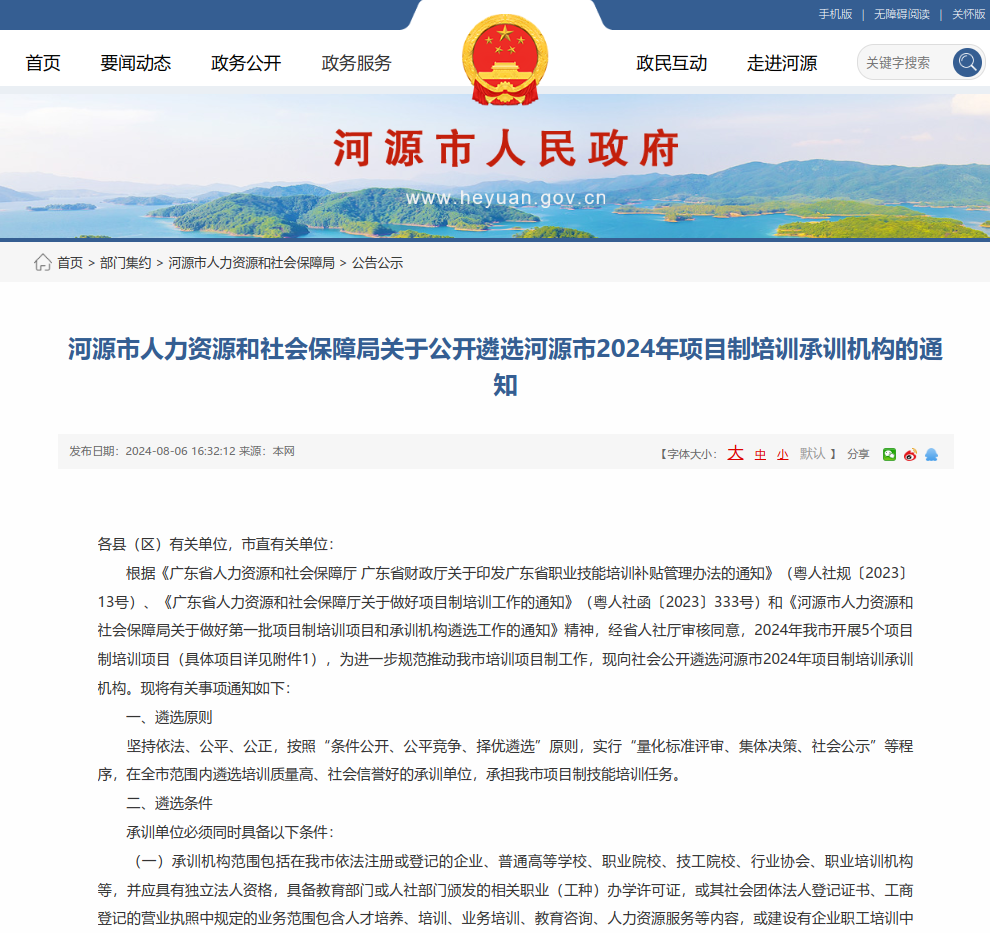 手机版 | 无障碍阅读 | 关怀版

首页 要闻动态 政务公开 政务服务 政民互动 走进河源

关键字搜索

河源市人民政府
www.heyuan.gov.cn

首页 > 部门集约 > 河源市人力资源和社会保障局 > 公告公示

河源市人力资源和社会保障局关于公开遴选河源市2024年项目制培训承训机构的通知

发布日期：2024-08-06 16:32:12 来源：本网

【字体大小：大 中 小 默认 】 分享

各县（区）有关单位，市直有关单位：

根据《广东省人力资源和社会保障厅 广东省财政厅关于印发广东省职业技能培训补贴管理办法的通知》（粤人社规〔2023〕13号）、《广东省人力资源和社会保障厅关于做好项目制培训工作的通知》（粤人社函〔2023〕333号）和《河源市人力资源和社会保障局关于做好第一批项目制培训项目和承训机构遴选工作的通知》精神，经省人社厅审核同意，2024年我市开展5个项目制培训项目（具体项目详见附件1），为进一步规范推动我市培训项目制工作，现向社会公开遴选河源市2024年项目制培训承训机构。现将有关事项通知如下：

一、遴选原则

坚持依法、公平、公正，按照“条件公开、公平竞争、择优遴选”原则，实行“量化标准评审、集体决策、社会公示”等程序，在全市范围内遴选培训质量高、社会信誉好的承训单位，承担我市项目制技能培训任务。

二、遴选条件

承训单位必须同时具备以下条件：

（一）承训机构范围包括在我市依法注册或登记的企业、普通高等学校、职业院校、技工院校、行业协会、职业培训机构等，并应具有独立法人资格，具备教育部门或人社部门颁发的相关职业（工种）办学许可证，或其社会团体法人登记证书、工商登记的营业执照中规定的业务范围包含人才培养、培训、业务培训、教育咨询、人力资源服务等内容，或建设有企业职工培训中